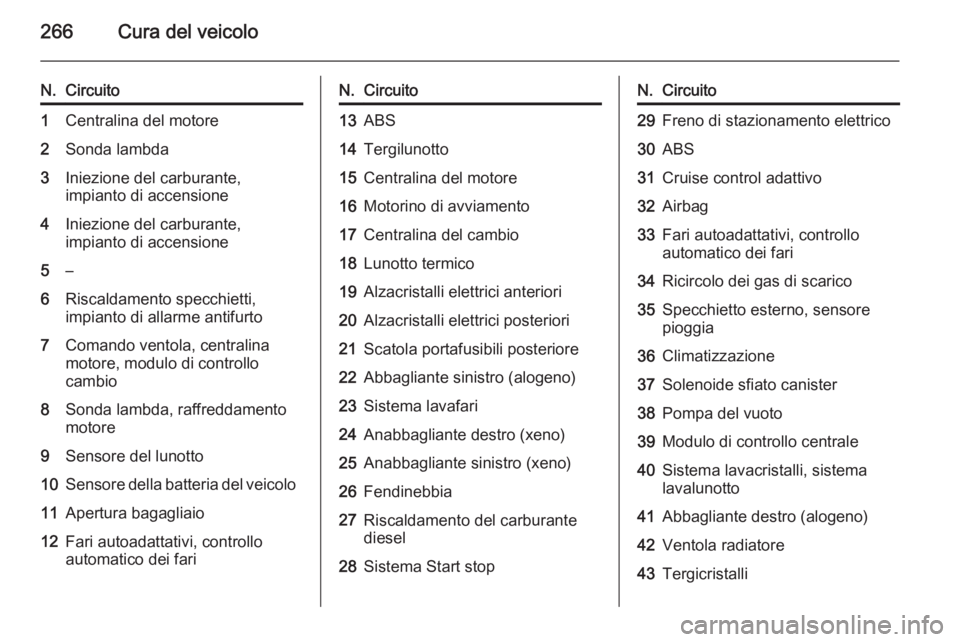 266 Cura del veicolo

| N. | Circuito |
|---|---|
| 1 | Centralina del motore |
| 2 | Sonda lambda |
| 3 | Iniezione del carburante, impianto di accensione |
| 4 | Iniezione del carburante, impianto di accensione |
| 5 | – |
| 6 | Riscaldamento specchietti, impianto di allarme antifurto |
| 7 | Comando ventola, centralina motore, modulo di controllo cambio |
| 8 | Sonda lambda, raffreddamento motore |
| 9 | Sensore del lunotto |
| 10 | Sensore della batteria del veicolo |
| 11 | Apertura bagagliaio |
| 12 | Fari autoadattativi, controllo automatico dei fari |

| N. | Circuito |
|---|---|
| 13 | ABS |
| 14 | Tergilunotto |
| 15 | Centralina del motore |
| 16 | Motorino di avviamento |
| 17 | Centralina del cambio |
| 18 | Lunotto termico |
| 19 | Alzacristalli elettrici anteriori |
| 20 | Alzacristalli elettrici posteriori |
| 21 | Scatola portafusibili posteriore |
| 22 | Abbagliante sinistro (alogeno) |
| 23 | Sistema lavafari |
| 24 | Anabbagliante destro (xeno) |
| 25 | Anabbagliante sinistro (xeno) |
| 26 | Fendinebbia |
| 27 | Riscaldamento del carburante diesel |
| 28 | Sistema Start stop |

| N. | Circuito |
|---|---|
| 29 | Freno di stazionamento elettrico |
| 30 | ABS |
| 31 | Cruise control adattivo |
| 32 | Airbag |
| 33 | Fari autoadattativi, controllo automatico dei fari |
| 34 | Ricircolo dei gas di scarico |
| 35 | Specchietto esterno, sensore pioggia |
| 36 | Climatizzazione |
| 37 | Solenoide sfiato canister |
| 38 | Pompa del vuoto |
| 39 | Modulo di controllo centrale |
| 40 | Sistema lavacristalli, sistema lavalunotto |
| 41 | Abbagliante destro (alogeno) |
| 42 | Ventola radiatore |
| 43 | Tergicristalli |

carmanualsonline.info